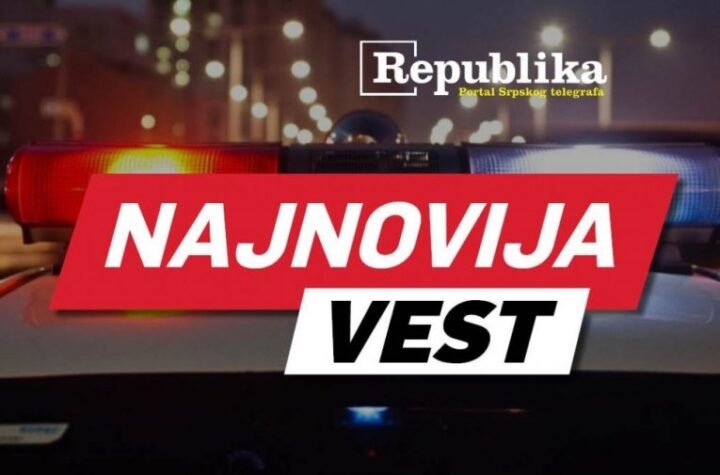 Republika
Portal Srpskog telegrafa

NAJNOVIJA
VEST